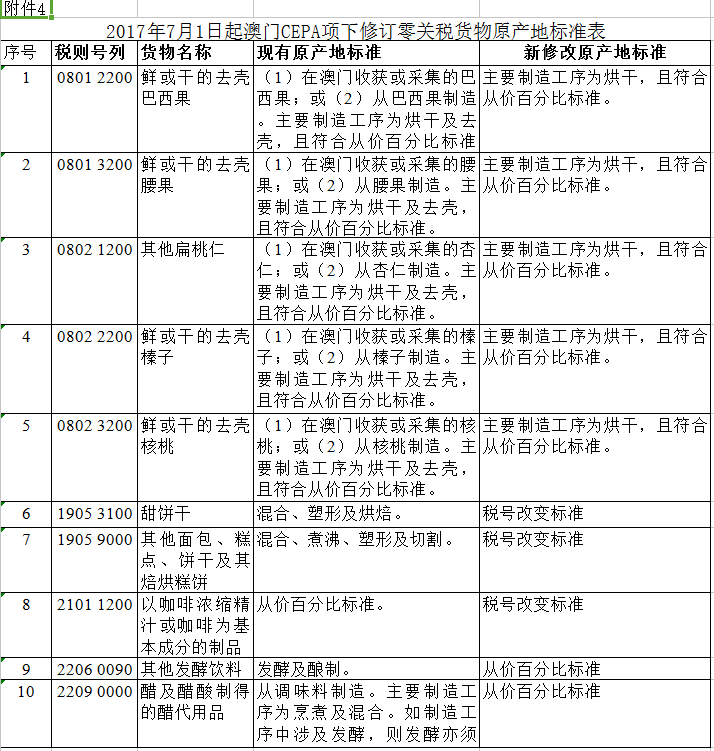 附件4

2017年7月1日起澳门CEPA项下修订零关税货物原产地标准表

| 序号 | 税则号列 | 货物名称 | 现有原产地标准 | 新修改原产地标准 |
|---|---|---|---|---|
| 1 | 0801 2200 | 鲜或干的去壳巴西果 | （1）在澳门收获或采集的巴西果；或（2）从巴西果制造。主要制造工序为烘干及去壳，且符合从价百分比标准 | 主要制造工序为烘干，且符合从价百分比标准。 |
| 2 | 0801 3200 | 鲜或干的去壳腰果 | （1）在澳门收获或采集的腰果；或（2）从腰果制造。主要制造工序为烘干及去壳，且符合从价百分比标准。 | 主要制造工序为烘干，且符合从价百分比标准。 |
| 3 | 0802 1200 | 其他扁桃仁 | （1）在澳门收获或采集的杏仁；或（2）从杏仁制造。主要制造工序为烘干及去壳，且符合从价百分比标准。 | 主要制造工序为烘干，且符合从价百分比标准。 |
| 4 | 0802 2200 | 鲜或干的去壳榛子 | （1）在澳门收获或采集的榛子；或（2）从榛子制造。主要制造工序为烘干及去壳，且符合从价百分比标准。 | 主要制造工序为烘干，且符合从价百分比标准。 |
| 5 | 0802 3200 | 鲜或干的去壳核桃 | （1）在澳门收获或采集的核桃；或（2）从核桃制造。主要制造工序为烘干及去壳，且符合从价百分比标准。 | 主要制造工序为烘干，且符合从价百分比标准。 |
| 6 | 1905 3100 | 甜饼干 | 混合、塑形及烘焙。 | 税号改变标准 |
| 7 | 1905 9000 | 其他面包、糕点、饼干及其焙烘糕饼 | 混合、煮沸、塑形及切割。 | 税号改变标准 |
| 8 | 2101 1200 | 以咖啡浓缩精汁或咖啡为基本成分的制品 | 从价百分比标准。 | 税号改变标准 |
| 9 | 2206 0090 | 其他发酵饮料 | 发酵及酿制。 | 从价百分比标准 |
| 10 | 2209 0000 | 醋及醋酸制得的醋代用品 | 从调味料制造。主要制造工序为烹煮及混合。如制造工序中涉及发酵，则发酵亦须 | 从价百分比标准 |